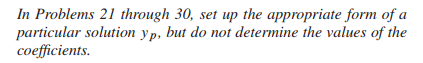 In Problems 21 through 30, set up the appropriate form of a particular solution $y_p$, but do not determine the values of the coefficients.